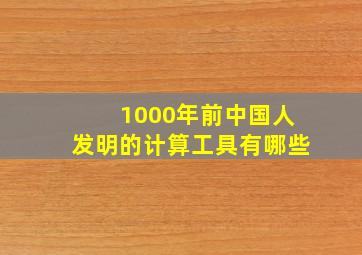 1000年前中国人
发明的计算工具有哪些